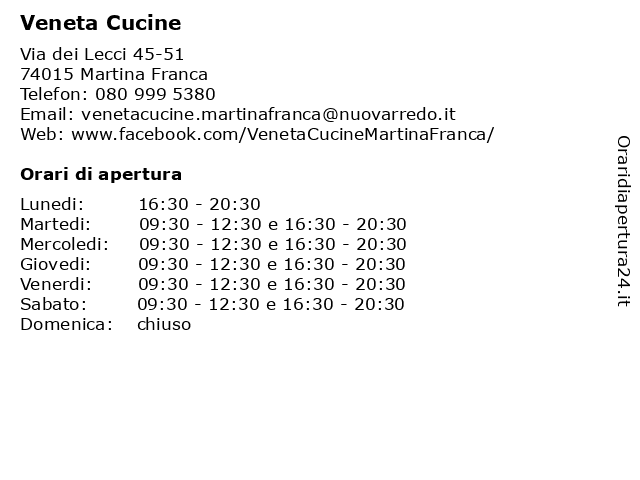 Veneta Cucine

Via dei Lecci 45-51
74015 Martina Franca
Telefon: 080 999 5380
Email: venetacucine.martinafranca@nuovarredo.it
Web: www.facebook.com/VenetaCucineMartinaFranca/

Orari di apertura

| | |
|---|---|
| Lunedi: | 16:30 - 20:30 |
| Martedi: | 09:30 - 12:30 e 16:30 - 20:30 |
| Mercoledi: | 09:30 - 12:30 e 16:30 - 20:30 |
| Giovedi: | 09:30 - 12:30 e 16:30 - 20:30 |
| Venerdi: | 09:30 - 12:30 e 16:30 - 20:30 |
| Sabato: | 09:30 - 12:30 e 16:30 - 20:30 |
| Domenica: | chiuso |

Oraridiapertura24.it